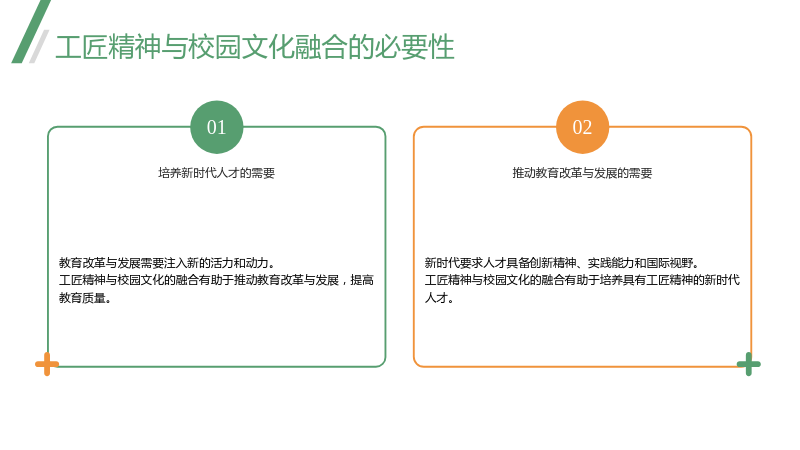 工匠精神与校园文化融合的必要性

01

培养新时代人才的需要

教育改革与发展需要注入新的活力和动力。
工匠精神与校园文化的融合有助于推动教育改革与发展，提高教育质量。

02

推动教育改革与发展的需要

新时代要求人才具备创新精神、实践能力和国际视野。
工匠精神与校园文化的融合有助于培养具有工匠精神的新时代人才。